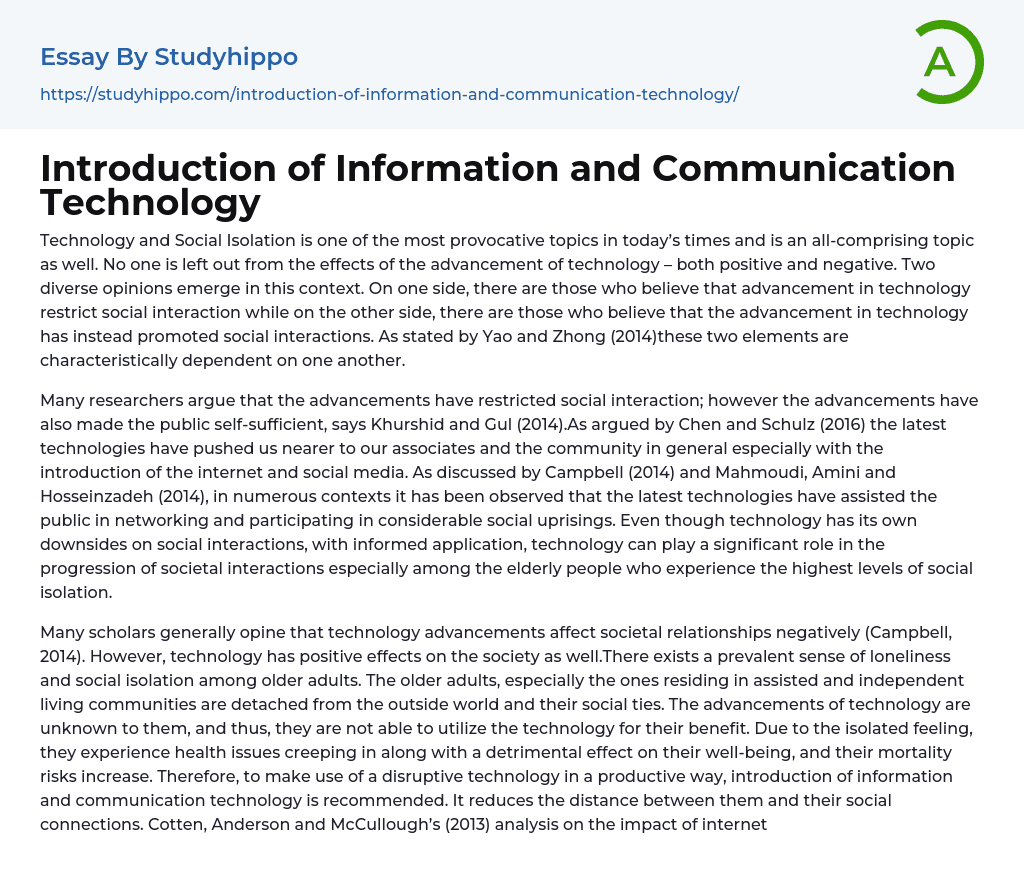 Essay By Studyhippo

https://studyhippo.com/introduction-of-information-and-communication-technology/

A

Introduction of Information and Communication Technology

Technology and Social Isolation is one of the most provocative topics in today's times and is an all-comprising topic as well. No one is left out from the effects of the advancement of technology – both positive and negative. Two diverse opinions emerge in this context. On one side, there are those who believe that advancement in technology restrict social interaction while on the other side, there are those who believe that the advancement in technology has instead promoted social interactions. As stated by Yao and Zhong (2014)these two elements are characteristically dependent on one another.

Many researchers argue that the advancements have restricted social interaction; however the advancements have also made the public self-sufficient, says Khurshid and Gul (2014).As argued by Chen and Schulz (2016) the latest technologies have pushed us nearer to our associates and the community in general especially with the introduction of the internet and social media. As discussed by Campbell (2014) and Mahmoudi, Amini and Hosseinzadeh (2014), in numerous contexts it has been observed that the latest technologies have assisted the public in networking and participating in considerable social uprisings. Even though technology has its own downsides on social interactions, with informed application, technology can play a significant role in the progression of societal interactions especially among the elderly people who experience the highest levels of social isolation.

Many scholars generally opine that technology advancements affect societal relationships negatively (Campbell, 2014). However, technology has positive effects on the society as well.There exists a prevalent sense of loneliness and social isolation among older adults. The older adults, especially the ones residing in assisted and independent living communities are detached from the outside world and their social ties. The advancements of technology are unknown to them, and thus, they are not able to utilize the technology for their benefit. Due to the isolated feeling, they experience health issues creeping in along with a detrimental effect on their well-being, and their mortality risks increase. Therefore, to make use of a disruptive technology in a productive way, introduction of information and communication technology is recommended. It reduces the distance between them and their social connections. Cotten, Anderson and McCullough's (2013) analysis on the impact of internet